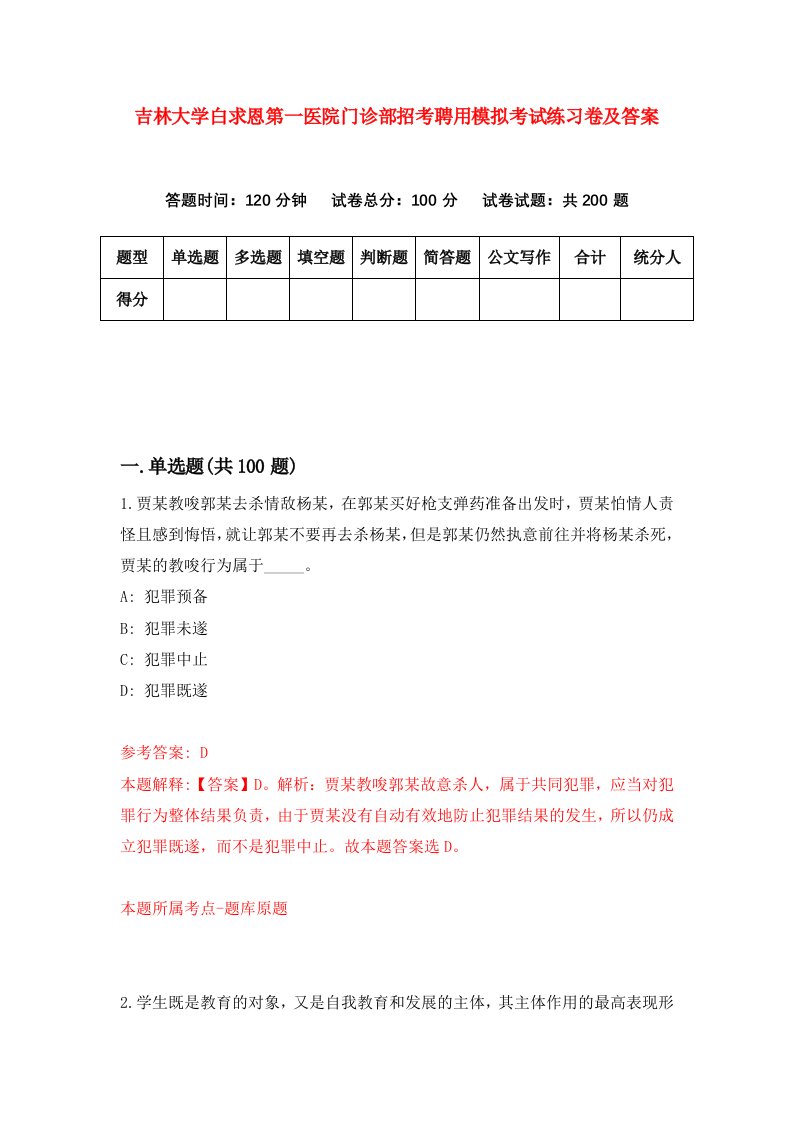 吉林大学白求恩第一医院门诊部招考聘用模拟考试练习卷及答案

答题时间：120 分钟　试卷总分：100 分　试卷试题：共 200 题

| 题型 | 单选题 | 多选题 | 填空题 | 判断题 | 简答题 | 公文写作 | 合计 | 统分人 |
|---|---|---|---|---|---|---|---|---|
| 得分 | | | | | | | | |

一.单选题(共 100 题)

1.贾某教唆郭某去杀情敌杨某，在郭某买好枪支弹药准备出发时，贾某怕情人责怪且感到悔悟，就让郭某不要再去杀杨某，但是郭某仍然执意前往并将杨某杀死，贾某的教唆行为属于_____。

A: 犯罪预备

B: 犯罪未遂

C: 犯罪中止

D: 犯罪既遂

参考答案: D

本题解释:【答案】D。解析：贾某教唆郭某故意杀人，属于共同犯罪，应当对犯罪行为整体结果负责，由于贾某没有自动有效地防止犯罪结果的发生，所以仍成立犯罪既遂，而不是犯罪中止。故本题答案选 D。

本题所属考点-题库原题

2.学生既是教育的对象，又是自我教育和发展的主体，其主体作用的最高表现形